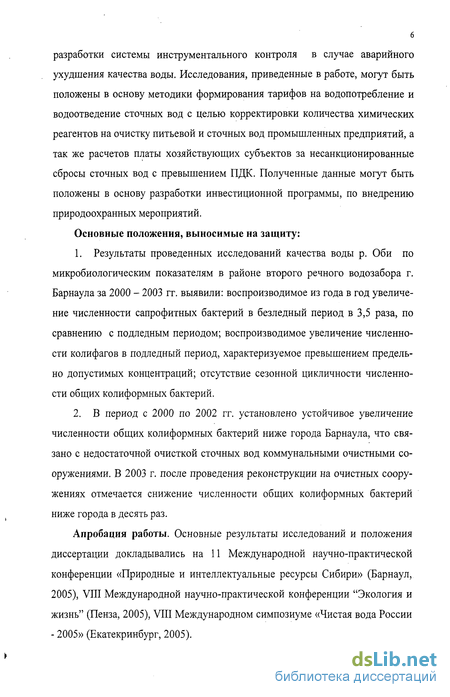 6

разработки системы инструментального контроля в случае аварийного ухудшения качества воды. Исследования, приведенные в работе, могут быть положены в основу методики формирования тарифов на водопотребление и водоотведение сточных вод с целью корректировки количества химических реагентов на очистку питьевой и сточных вод промышленных предприятий, а так же расчетов платы хозяйствующих субъектов за несанкционированные сбросы сточных вод с превышением ПДК. Полученные данные могут быть положены в основу разработки инвестиционной программы, по внедрению природоохранных мероприятий.

Основные положения, выносимые на защиту:

1. Результаты проведенных исследований качества воды р. Оби по микробиологическим показателям в районе второго речного водозабора г. Барнаула за 2000 – 2003 гг. выявили: воспроизводимое из года в год увеличение численности сапрофитных бактерий в безледный период в 3,5 раза, по сравнению с подледным периодом; воспроизводимое увеличение численности колифагов в подледный период, характеризуемое превышением предельно допустимых концентраций; отсутствие сезонной цикличности численности общих колиформных бактерий.

2. В период с 2000 по 2002 гг. установлено устойчивое увеличение численности общих колиформных бактерий ниже города Барнаула, что связано с недостаточной очисткой сточных вод коммунальными очистными сооружениями. В 2003 г. после проведения реконструкции на очистных сооружениях отмечается снижение численности общих колиформных бактерий ниже города в десять раз.

Апробация работы. Основные результаты исследований и положения диссертации докладывались на 11 Международной научно-практической конференции «Природные и интеллектуальные ресурсы Сибири» (Барнаул, 2005), VIII Международной научно-практической конференции “Экология и жизнь” (Пенза, 2005), VIII Международном симпозиуме «Чистая вода России - 2005» (Екатекринбург, 2005).

dsLib.net
библиотека диссертаций